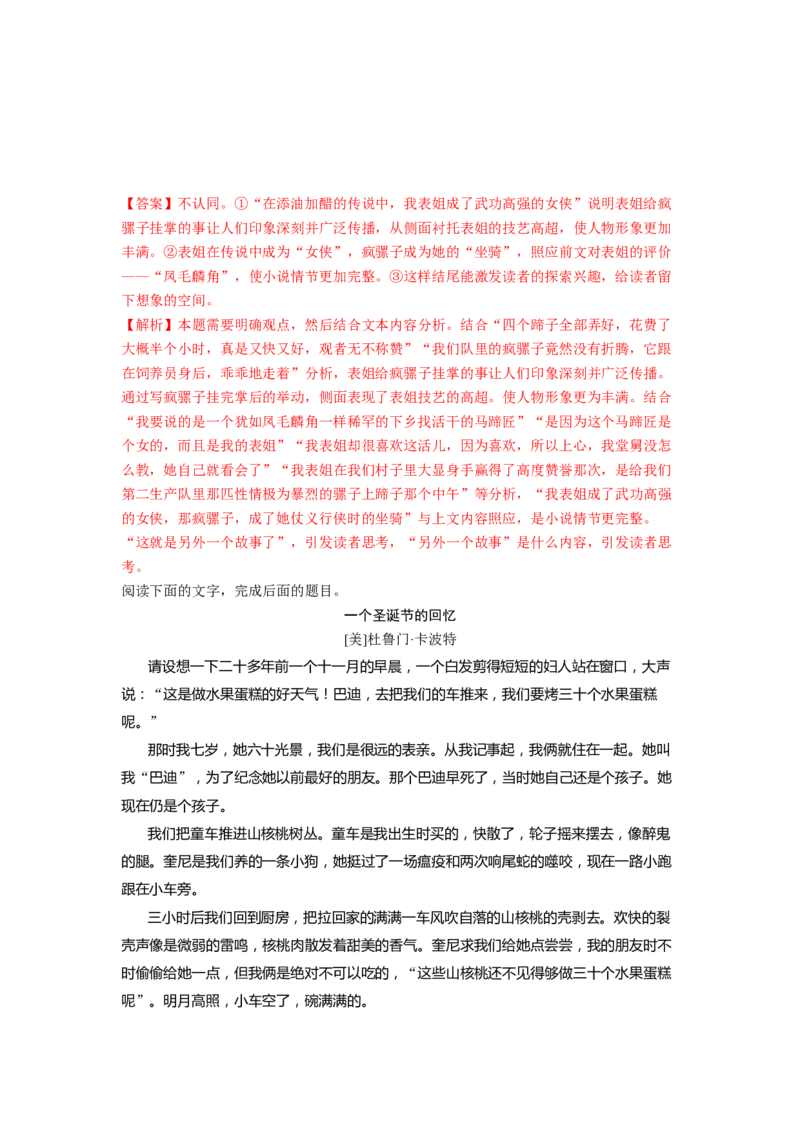 【答案】不认同。①“在添油加醋的传说中，我表姐成了武功高强的女侠”说明表姐给疯骡子挂掌的事让人们印象深刻并广泛传播，从侧面衬托表姐的技艺高超，使人物形象更加丰满。②表姐在传说中成为“女侠”，疯骡子成为她的“坐骑”，照应前文对表姐的评价——“凤毛麟角”，使小说情节更加完整。③这样结尾能激发读者的探索兴趣，给读者留下想象的空间。

【解析】本题需要明确观点，然后结合文本内容分析。结合“四个蹄子全部弄好，花费了大概半个小时，真是又快又好，观者无不称赞”“我们队里的疯骡子竟然没有折腾，它跟在饲养员身后，乖乖地走着”分析，表姐给疯骡子挂掌的事让人们印象深刻并广泛传播。通过写疯骡子挂完掌后的举动，侧面表现了表姐技艺的高超。使人物形象更为丰满。结合“我要说的是一个犹如凤毛麟角一样稀罕的下乡找活干的马蹄匠”“是因为这个马蹄匠是个女的，而且是我的表姐”“我表姐却很喜欢这活儿，因为喜欢，所以上心，我堂舅没怎么教，她自己就看会了”“我表姐在我们村子里大显身手赢得了高度赞誉那次，是给我们第二生产队里那匹性情极为暴烈的骡子上蹄子那个中午”等分析，“我表姐成了武功高强的女侠，那疯骡子，成了她仗义行侠时的坐骑”与上文内容照应，是小说情节更完整。“这就是另外一个故事了”，引发读者思考，“另外一个故事”是什么内容，引发读者思考。

阅读下面的文字，完成后面的题目。

一个圣诞节的回忆

[美]杜鲁门·卡波特

请设想一下二十多年前一个十一月的早晨，一个白发剪得短短的妇人站在窗口，大声说：“这是做水果蛋糕的好天气！巴迪，去把我们的车推来，我们要烤三十个水果蛋糕呢。”

那时我七岁，她六十光景，我们是很远的表亲。从我记事起，我俩就住在一起。她叫我“巴迪”，为了纪念她以前最好的朋友。那个巴迪早死了，当时她自己还是个孩子。她现在仍是个孩子。

我们把童车推进山核桃树丛。童车是我出生时买的，快散了，轮子摇来摆去，像醉鬼的腿。奎尼是我们养的一条小狗，她挺过了一场瘟疫和两次响尾蛇的噬咬，现在一路小跑跟在小车旁。

三小时后我们回到厨房，把拉回家的满满一车风吹自落的山核桃的壳剥去。欢快的裂壳声像是微弱的雷鸣，核桃肉散发着甜美的香气。奎尼求我们给她点尝尝，我的朋友时不时偷偷给她一点，但我俩是绝对不可以吃的，“这些山核桃还不见得够做三十个水果蛋糕呢”。明月高照，小车空了，碗满满的。